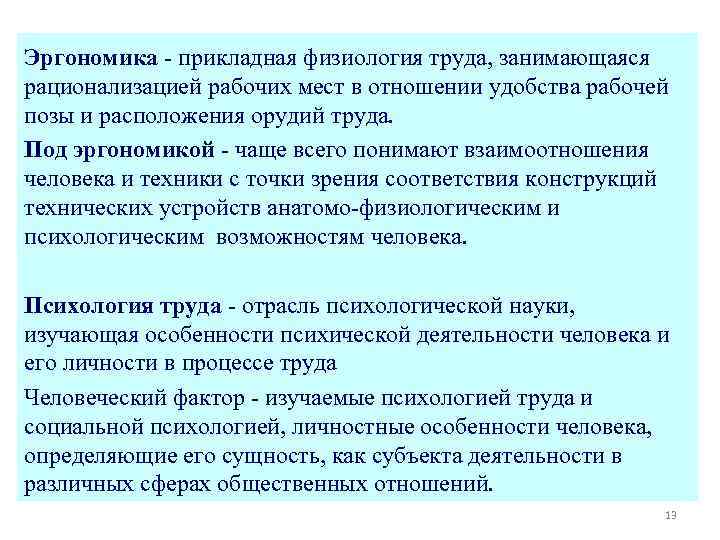 Эргономика - прикладная физиология труда, занимающаяся рационализацией рабочих мест в отношении удобства рабочей позы и расположения орудий труда.

Под эргономикой - чаще всего понимают взаимоотношения человека и техники с точки зрения соответствия конструкций технических устройств анатомо-физиологическим и психологическим возможностям человека.

Психология труда - отрасль психологической науки, изучающая особенности психической деятельности человека и его личности в процессе труда

Человеческий фактор - изучаемые психологией труда и социальной психологией, личностные особенности человека, определяющие его сущность, как субъекта деятельности в различных сферах общественных отношений.

13